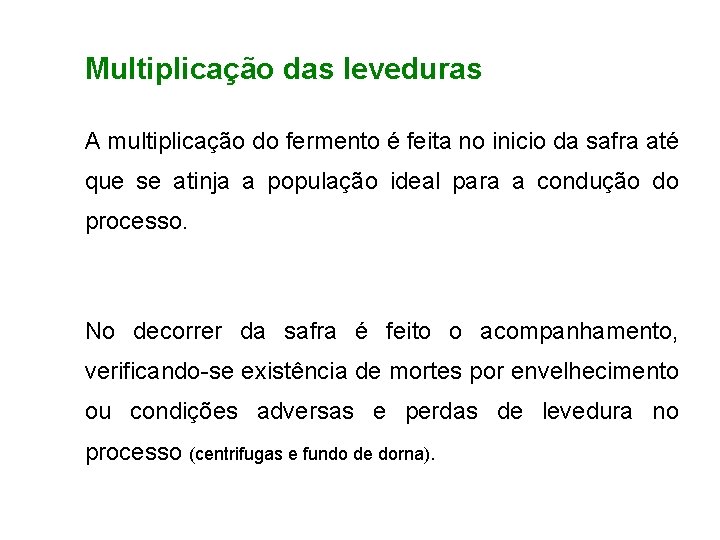 Multiplicação das leveduras

A multiplicação do fermento é feita no inicio da safra até que se atinja a população ideal para a condução do processo.

No decorrer da safra é feito o acompanhamento, verificando-se existência de mortes por envelhecimento ou condições adversas e perdas de levedura no processo (centrifugas e fundo de dorna).